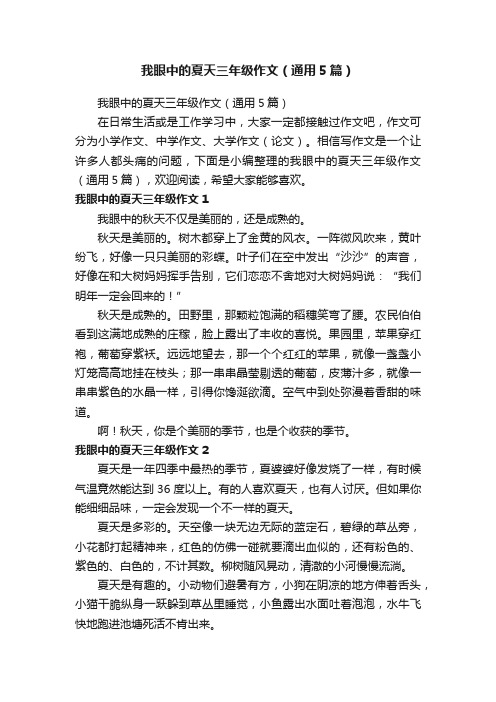 我眼中的夏天三年级作文（通用5篇）

我眼中的夏天三年级作文（通用5篇）

在日常生活或是工作学习中，大家一定都接触过作文吧，作文可分为小学作文、中学作文、大学作文（论文）。相信写作文是一个让许多人都头痛的问题，下面是小编整理的我眼中的夏天三年级作文（通用5篇），欢迎阅读，希望大家能够喜欢。

我眼中的夏天三年级作文1

我眼中的秋天不仅是美丽的，还是成熟的。

秋天是美丽的。树木都穿上了金黄的风衣。一阵微风吹来，黄叶纷飞，好像一只只美丽的彩蝶。叶子们在空中发出“沙沙”的声音，好像在和大树妈妈挥手告别，它们恋恋不舍地对大树妈妈说：“我们明年一定会回来的！”

秋天是成熟的。田野里，那颗粒饱满的稻穗笑弯了腰。农民伯伯看到这满地成熟的庄稼，脸上露出了丰收的喜悦。果园里，苹果穿红袍，葡萄穿紫袄。远远地望去，那一个个红红的苹果，就像一盏盏小灯笼高高地挂在枝头；那一串串晶莹剔透的葡萄，皮薄汁多，就像一串串紫色的水晶一样，引得你馋涎欲滴。空气中到处弥漫着香甜的味道。

啊！秋天，你是个美丽的季节，也是个收获的季节。

我眼中的夏天三年级作文2

夏天是一年四季中最热的季节，夏婆婆好像发烧了一样，有时候气温竟然能达到36度以上。有的人喜欢夏天，也有人讨厌。但如果你能细细品味，一定会发现一个不一样的夏天。

夏天是多彩的。天空像一块无边无际的蓝宝石，碧绿的草丛旁，小花都打起精神来，红色的仿佛一碰就要滴出血似的，还有粉色的、紫色的、白色的，不计其数。柳树随风晃动，清澈的小河慢慢流淌。

夏天是有趣的。小动物们避暑有方，小狗在阴凉的地方伸着舌头，小猫干脆纵身一跃躲到草丛里睡觉，小鱼露出水面吐着泡泡，水牛飞快地跑进池塘死活不肯出来。